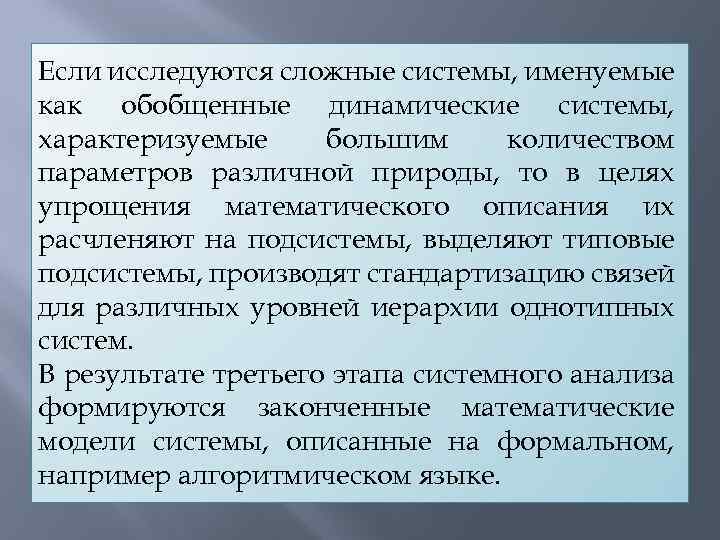 Если исследуются сложные системы, именуемые как обобщенные динамические системы, характеризуемые большим количеством параметров различной природы, то в целях упрощения математического описания их расчленяют на подсистемы, выделяют типовые подсистемы, производят стандартизацию связей для различных уровней иерархии однотипных систем.

В результате третьего этапа системного анализа формируются законченные математические модели системы, описанные на формальном, например алгоритмическом языке.